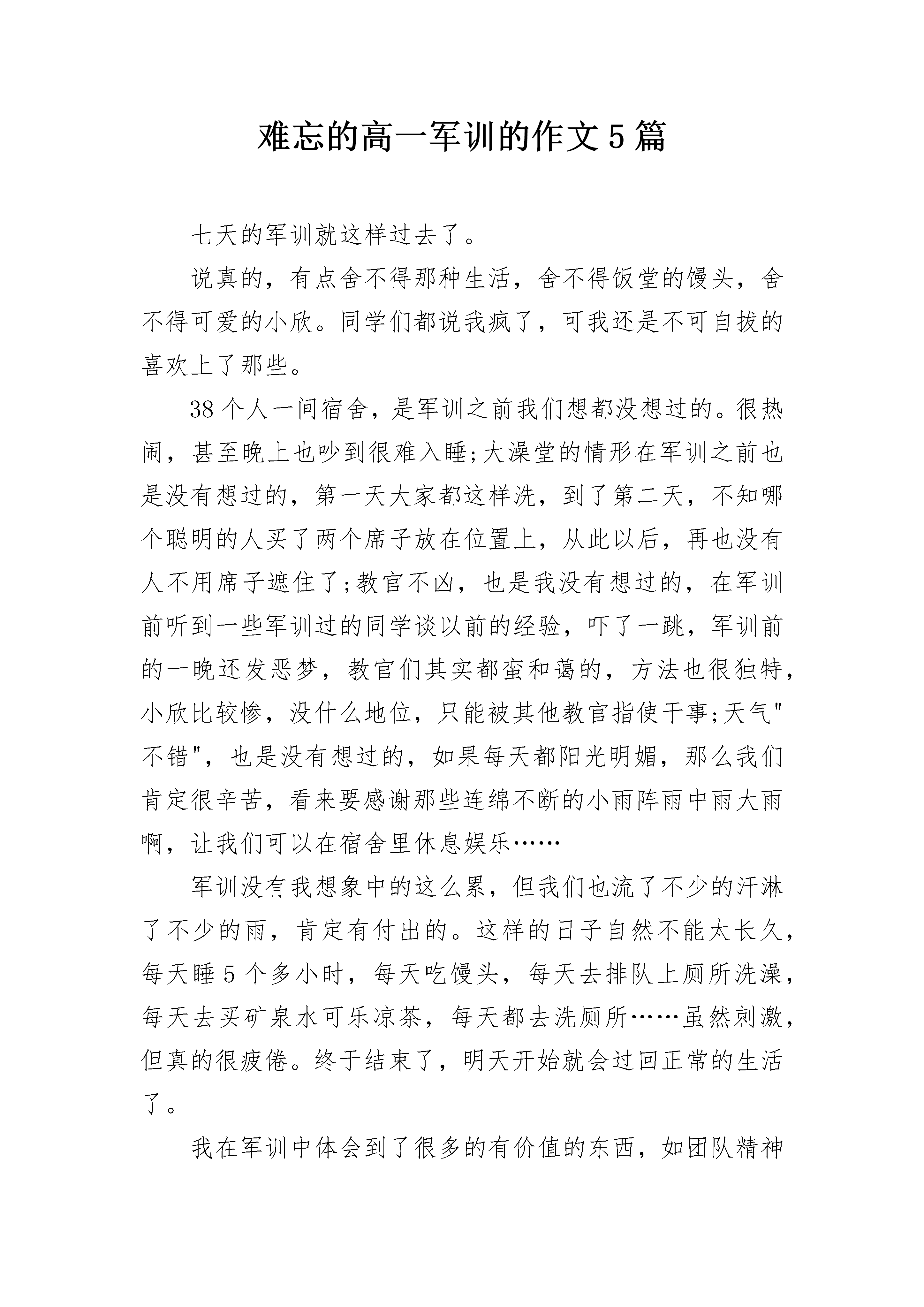 难忘的高一军训的作文5篇

七天的军训就这样过去了。

说真的，有点舍不得那种生活，舍不得饭堂的馒头，舍不得可爱的小欣。同学们都说我疯了，可我还是不可自拔的喜欢上了那些。

38个人一间宿舍，是军训之前我们想都没想过的。很热闹，甚至晚上也吵到很难入睡;大澡堂的情形在军训之前也是没有想过的，第一天大家都这样洗，到了第二天，不知哪个聪明的人买了两个席子放在位置上，从此以后，再也没有人不用席子遮住了;教官不凶，也是我没有想过的，在军训前听到一些军训过的同学谈以前的经验，吓了一跳，军训前的一晚还发恶梦，教官们其实都蛮和蔼的，方法也很独特，小欣比较惨，没什么地位，只能被其他教官指使干事;天气"不错"，也是没有想过的，如果每天都阳光明媚，那么我们肯定很辛苦，看来要感谢那些连绵不断的小雨阵雨中雨大雨啊，让我们可以在宿舍里休息娱乐……

军训没有我想象中的这么累，但我们也流了不少的汗淋了不少的雨，肯定有付出的。这样的日子自然不能太长久，每天睡5个多小时，每天吃馒头，每天去排队上厕所洗澡，每天去买矿泉水可乐凉茶，每天都去洗厕所……虽然刺激，但真的很疲倦。终于结束了，明天开始就会过回正常的生活了。

我在军训中体会到了很多的有价值的东西，如团队精神